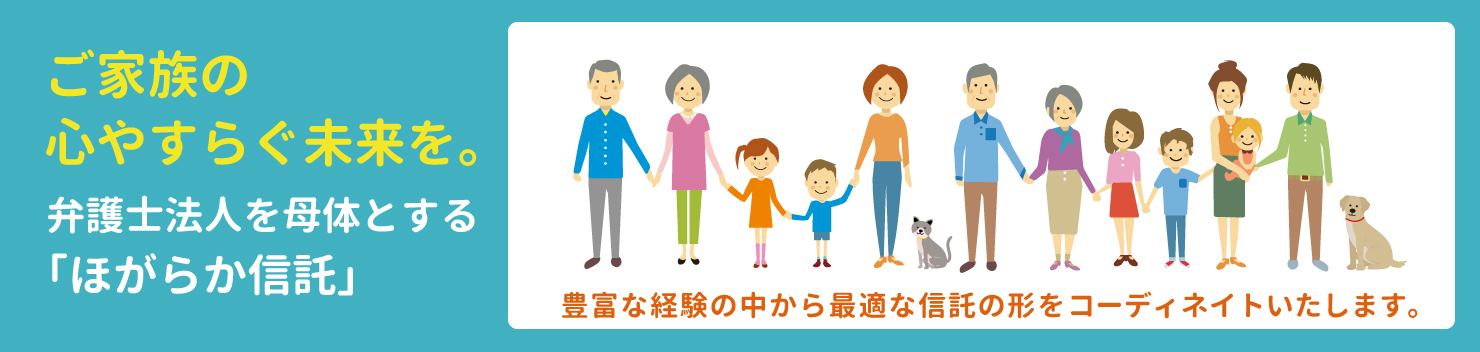 ご家族の
心やすらぐ未来を。
弁護士法人を母体とする
「ほがらか信託」

豊富な経験の中から最適な信託の形をコーディネイトいたします。